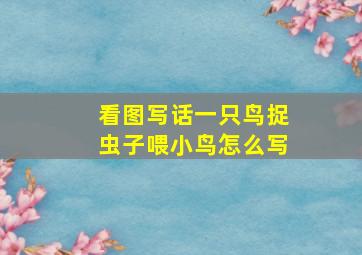 看图写话一只鸟捉虫子喂小鸟怎么写